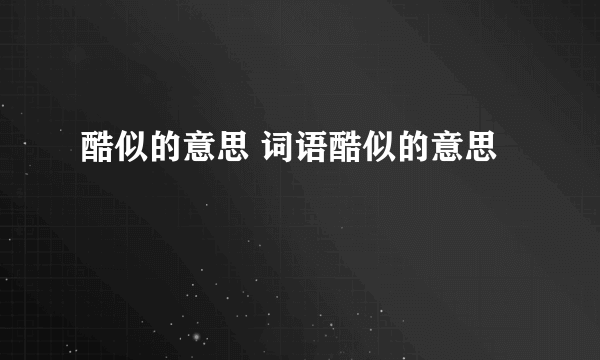 酷似的意思 词语酷似的意思